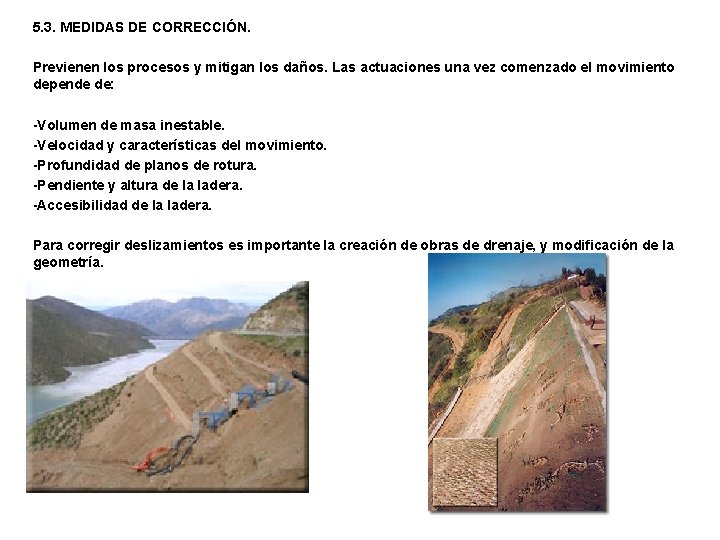 5.3. MEDIDAS DE CORRECCIÓN.

Previenen los procesos y mitigan los daños. Las actuaciones una vez comenzado el movimiento depende de:

-Volumen de masa inestable.
-Velocidad y características del movimiento.
-Profundidad de planos de rotura.
-Pendiente y altura de la ladera.
-Accesibilidad de la ladera.

Para corregir deslizamientos es importante la creación de obras de drenaje, y modificación de la geometría.